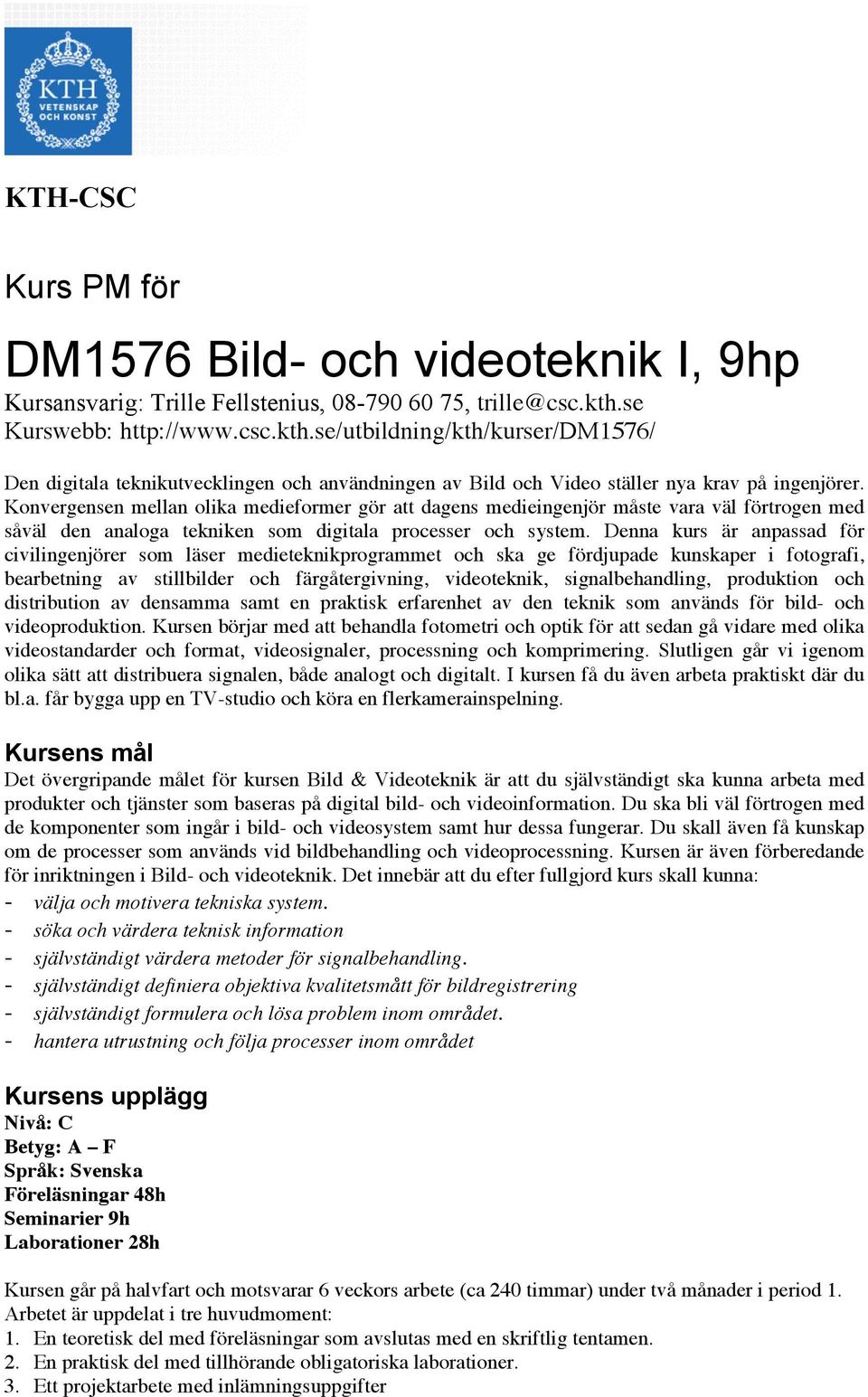 KTH
VETENSKAP
OCH KONST

KTH-CSC

Kurs PM för

DM1576 Bild- och videoteknik I, 9hp

Kursansvarig: Trille Fellstenius, 08-790 60 75, trille@csc.kth.se
Kurswebb: http://www.csc.kth.se/utbildning/kth/kurser/DM1576/

Den digitala teknikutvecklingen och användningen av Bild och Video ställer nya krav på ingenjörer. Konvergensen mellan olika medieformer gör att dagens medieingenjör måste vara väl förtrogen med såväl den analoga tekniken som digitala processer och system. Denna kurs är anpassad för civilingenjörer som läser medieteknikprogrammet och ska ge fördjupade kunskaper i fotografi, bearbetning av stillbilder och färgåtergivning, videoteknik, signalbehandling, produktion och distribution av densamma samt en praktisk erfarenhet av den teknik som används för bild- och videoproduktion. Kursen börjar med att behandla fotometri och optik för att sedan gå vidare med olika videostandarder och format, videosignaler, processning och komprimering. Slutligen går vi igenom olika sätt att distribuera signalen, både analogt och digitalt. I kursen få du även arbeta praktiskt där du bl.a. får bygga upp en TV-studio och köra en flerkamerainspelning.

Kursens mål
Det övergripande målet för kursen Bild & Videoteknik är att du självständigt ska kunna arbeta med produkter och tjänster som baseras på digital bild- och videoinformation. Du ska bli väl förtrogen med de komponenter som ingår i bild- och videosystem samt hur dessa fungerar. Du skall även få kunskap om de processer som används vid bildbehandling och videoprocessning. Kursen är även förberedande för inriktningen i Bild- och videoteknik. Det innebär att du efter fullgjord kurs skall kunna:
- välja och motivera tekniska system.
- söka och värdera teknisk information
- självständigt värdera metoder för signalbehandling.
- självständigt definiera objektiva kvalitetsmått för bildregistrering
- självständigt formulera och lösa problem inom området.
- hantera utrustning och följa processer inom området

Kursens upplägg
Nivå: C
Betyg: A – F
Språk: Svenska
Föreläsningar 48h
Seminarier 9h
Laborationer 28h

Kursen går på halvfart och motsvarar 6 veckors arbete (ca 240 timmar) under två månader i period 1. Arbetet är uppdelat i tre huvudmoment:
1. En teoretisk del med föreläsningar som avslutas med en skriftlig tentamen.
2. En praktisk del med tillhörande obligatoriska laborationer.
3. Ett projektarbete med inlämningsuppgifter